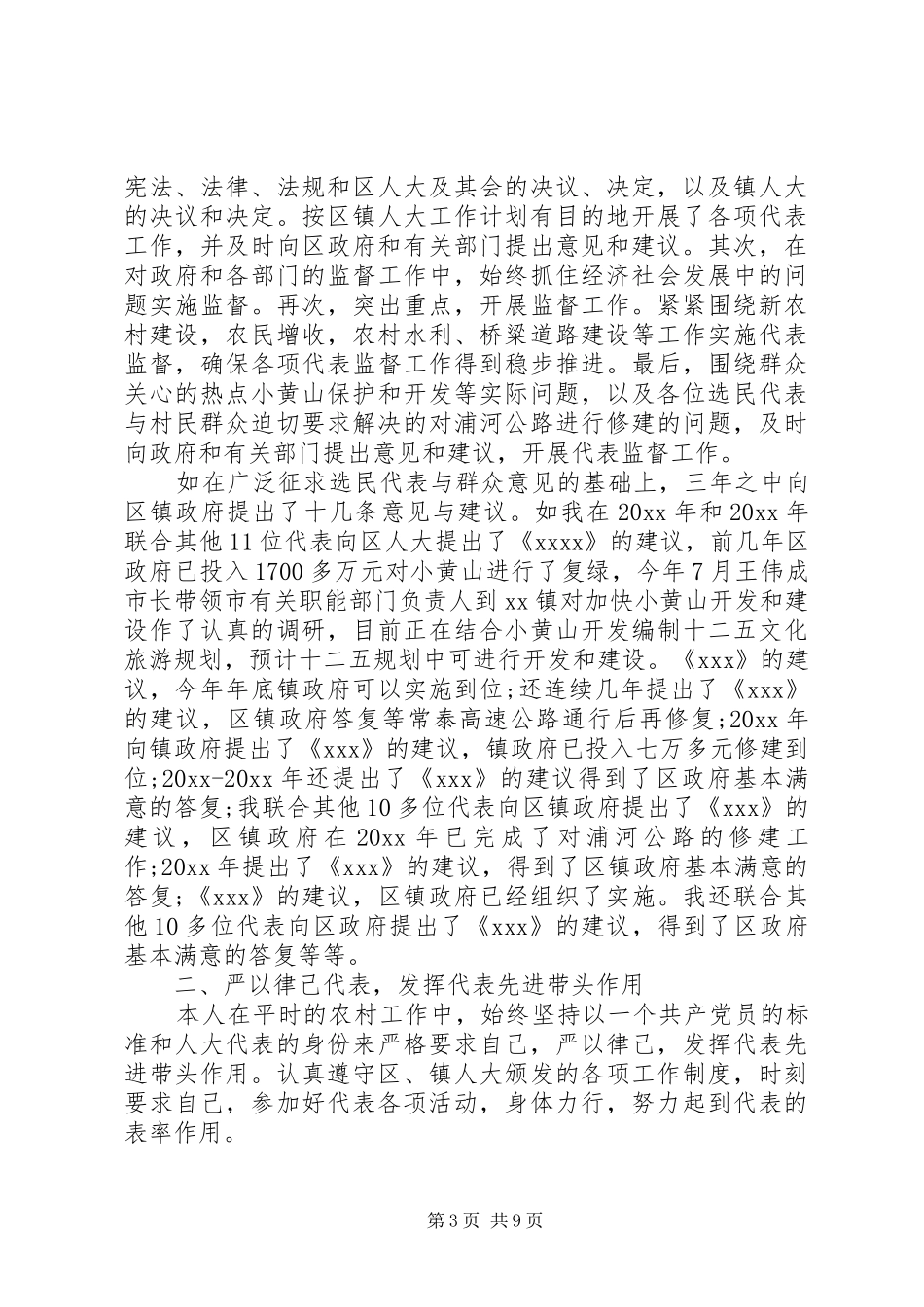 宪法、法律、法规和区人大及其会的决议、决定，以及镇人大的决议和决定。按区镇人大工作计划有目的地开展了各项代表工作，并及时向区政府和有关部门提出意见和建议。其次，在对政府和各部门的监督工作中，始终抓住经济社会发展中的问题实施监督。再次，突出重点，开展监督工作。紧紧围绕新农村建设，农民增收，农村水利、桥梁道路建设等工作实施代表监督，确保各项代表监督工作得到稳步推进。最后，围绕群众关心的热点小黄山保护和开发等实际问题，以及各位选民代表与村民群众迫切要求解决的对浦河公路进行修建的问题，及时向政府和有关部门提出意见和建议，开展代表监督工作。

如在广泛征求选民代表与群众意见的基础上，三年之中向区镇政府提出了十几条意见与建议。如我在20xx年和20xx年联合其他11位代表向区人大提出了《xxxx》的建议，前几年区政府已投入1700多万元对小黄山进行了复绿，今年7月王伟成市长带领市有关职能部门负责人到xx镇对加快小黄山开发和建设作了认真的调研，目前正在结合小黄山开发编制十二五文化旅游规划，预计十二五规划中可进行开发和建设。《xxx》的建议，今年年底镇政府可以实施到位;还连续几年提出了《xxx》的建议，区镇政府答复等常泰高速公路通行后再修复;20xx年向镇政府提出了《xxx》的建议，镇政府已投入七万多元修建到位;20xx-20xx年还提出了《xxx》的建议得到了区政府基本满意的答复;我联合其他10多位代表向区镇政府提出了《xxx》的建议，区镇政府在20xx年已完成了对浦河公路的修建工作;20xx年提出了《xxx》的建议，得到了区镇政府基本满意的答复;《xxx》的建议，区镇政府已经组织了实施。我还联合其他10多位代表向区政府提出了《xxx》的建议，得到了区政府基本满意的答复等等。

二、严以律己代表，发挥代表先进带头作用

本人在平时的农村工作中，始终坚持以一个共产党员的标准和人大代表的身份来严格要求自己，严以律己，发挥代表先进带头作用。认真遵守区、镇人大颁发的各项工作制度，时刻要求自己，参加好代表各项活动，身体力行，努力起到代表的表率作用。

第3页 共9页